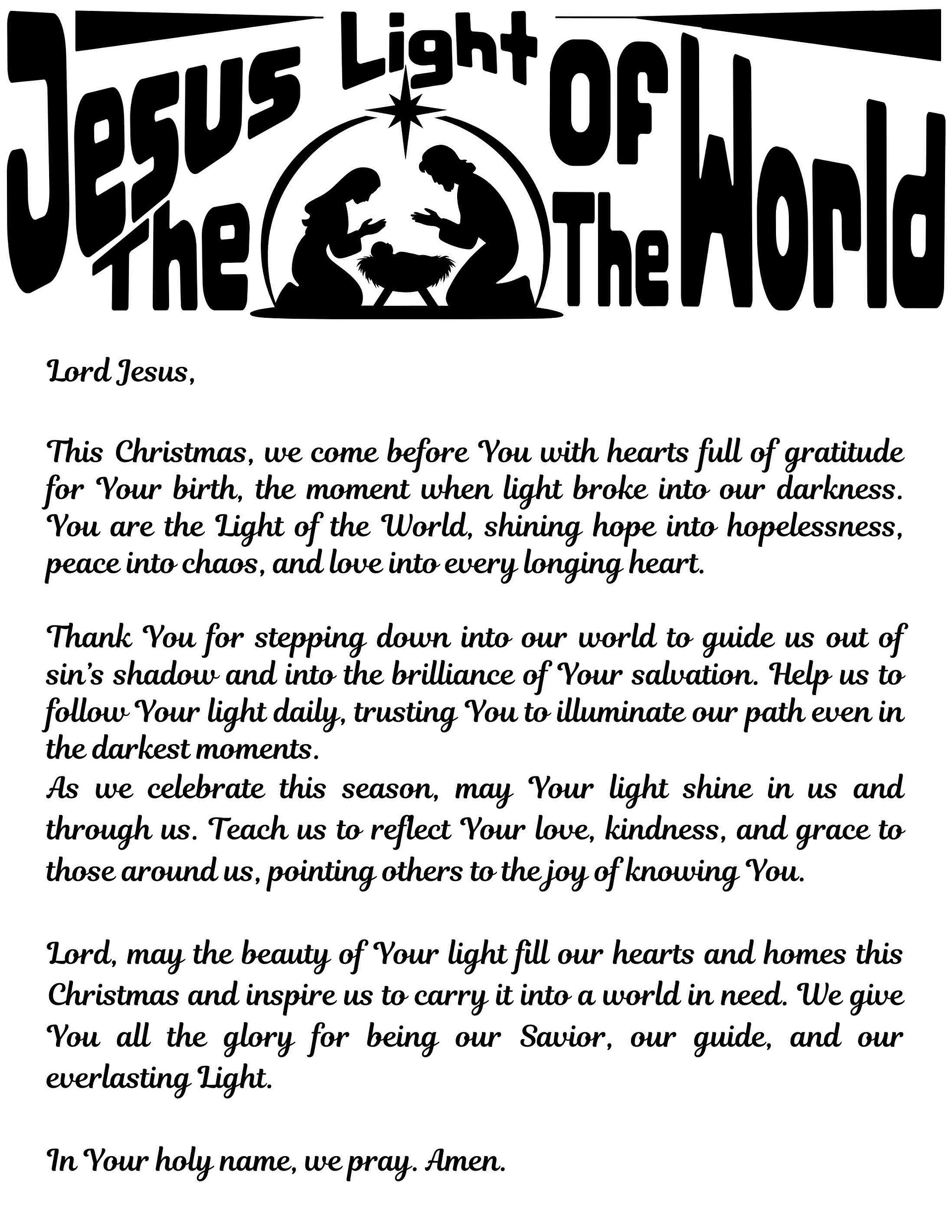 Jesus The Light Of The World

Lord Jesus,

This Christmas, we come before You with hearts full of gratitude for Your birth, the moment when light broke into our darkness. You are the Light of the World, shining hope into hopelessness, peace into chaos, and love into every longing heart.

Thank You for stepping down into our world to guide us out of sin's shadow and into the brilliance of Your salvation. Help us to follow Your light daily, trusting You to illuminate our path even in the darkest moments.
As we celebrate this season, may Your light shine in us and through us. Teach us to reflect Your love, kindness, and grace to those around us, pointing others to the joy of knowing You.

Lord, may the beauty of Your light fill our hearts and homes this Christmas and inspire us to carry it into a world in need. We give You all the glory for being our Savior, our guide, and our everlasting Light.

In Your holy name, we pray. Amen.